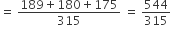 $= \frac{189 + 180 + 175}{315} = \frac{544}{315}$